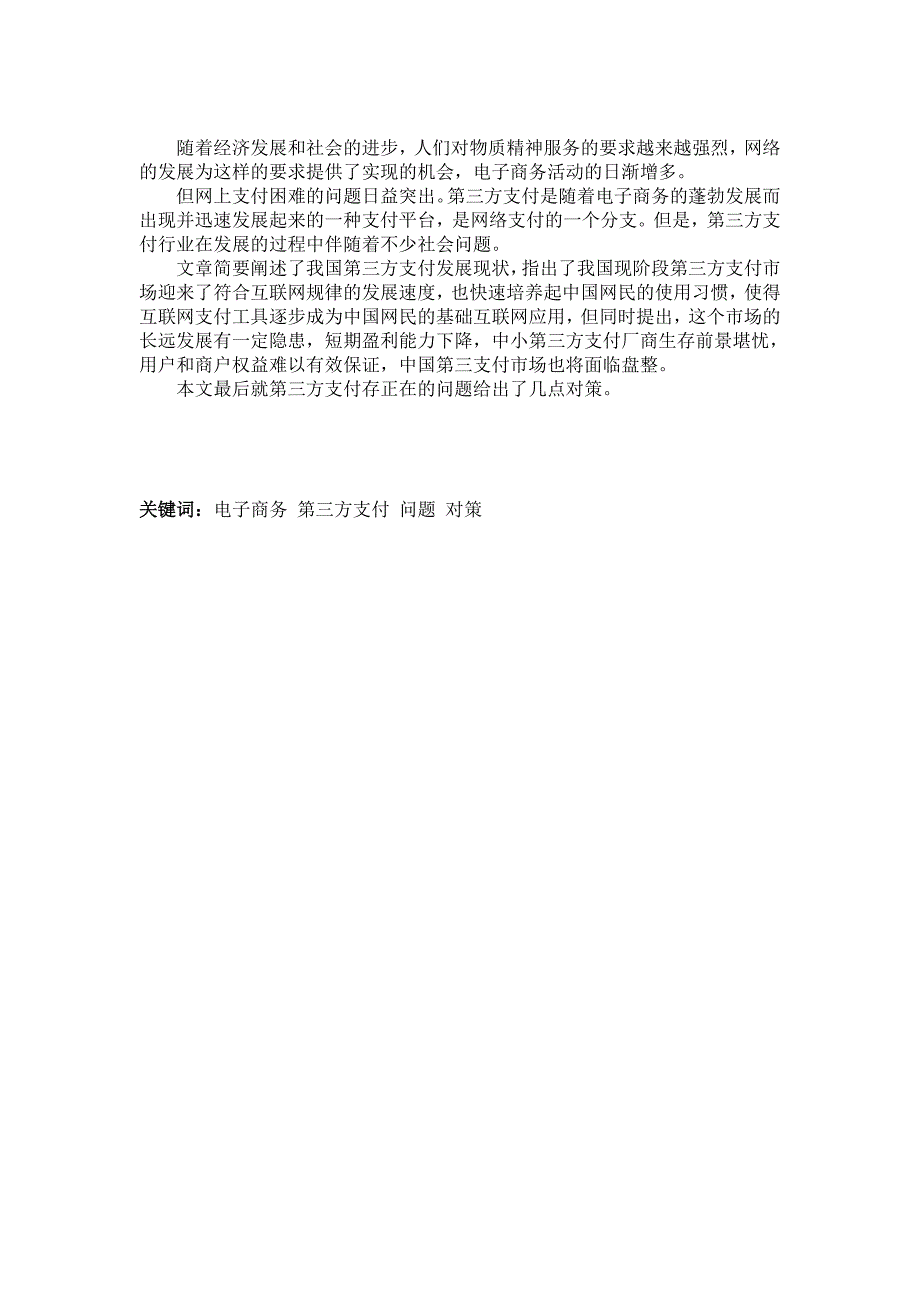 随着经济发展和社会的进步，人们对物质精神服务的要求越来越强烈，网络的发展为这样的要求提供了实现的机会，电子商务活动的日渐增多。

但网上支付困难的问题日益突出。第三方支付是随着电子商务的蓬勃发展而出现并迅速发展起来的一种支付平台，是网络支付的一个分支。但是，第三方支付行业在发展的过程中伴随着不少社会问题。

文章简要阐述了我国第三方支付发展现状，指出了我国现阶段第三方支付市场迎来了符合互联网规律的发展速度，也快速培养起中国网民的使用习惯，使得互联网支付工具逐步成为中国网民的基础互联网应用，但同时提出，这个市场的长远发展有一定隐患，短期盈利能力下降，中小第三方支付厂商生存前景堪忧，用户和商户权益难以有效保证，中国第三支付市场也将面临盘整。

本文最后就第三方支付存正在的问题给出了几点对策。

关键词：电子商务 第三方支付 问题 对策